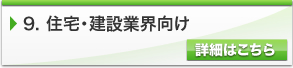 9. 住宅・建設業界向け

詳細はこちら